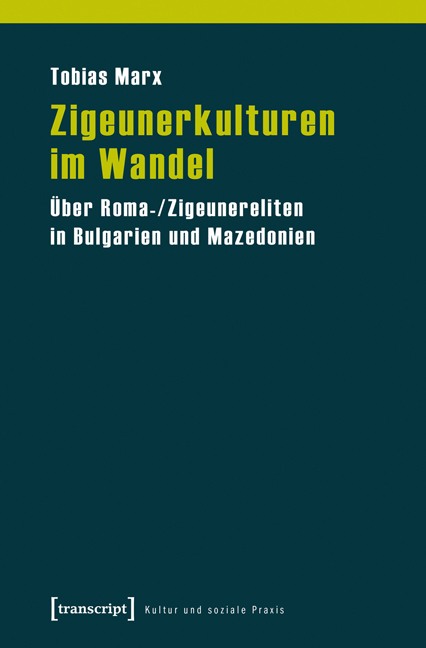 Tobias Marx

Zigeunerkulturen im Wandel

Über Roma-/Zigeunereliten in Bulgarien und Mazedonien

[transcript] Kultur und soziale Praxis